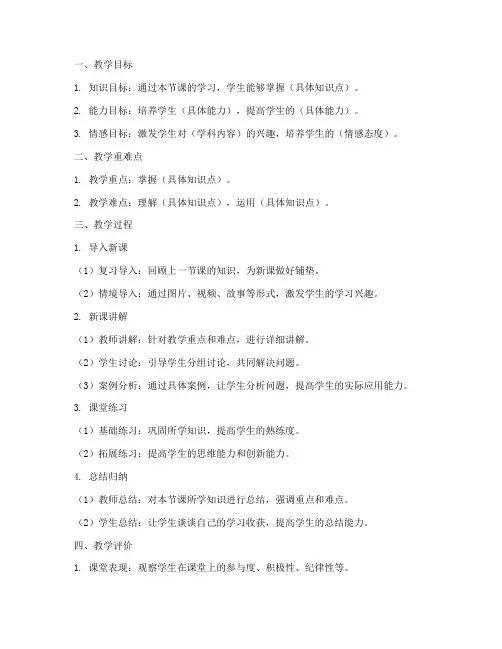 一、教学目标

1. 知识目标：通过本节课的学习，学生能够掌握（具体知识点）。

2. 能力目标：培养学生（具体能力），提高学生的（具体能力）。

3. 情感目标：激发学生对（学科内容）的兴趣，培养学生的（情感态度）。

二、教学重难点

1. 教学重点：掌握（具体知识点）。

2. 教学难点：理解（具体知识点），运用（具体知识点）。

三、教学过程

1. 导入新课

（1）复习导入：回顾上一节课的知识，为新课做好铺垫。

（2）情境导入：通过图片、视频、故事等形式，激发学生的学习兴趣。

2. 新课讲解

（1）教师讲解：针对教学重点和难点，进行详细讲解。

（2）学生讨论：引导学生分组讨论，共同解决问题。

（3）案例分析：通过具体案例，让学生分析问题，提高学生的实际应用能力。

3. 课堂练习

（1）基础练习：巩固所学知识，提高学生的熟练度。

（2）拓展练习：提高学生的思维能力和创新能力。

4. 总结归纳

（1）教师总结：对本节课所学知识进行总结，强调重点和难点。

（2）学生总结：让学生谈谈自己的学习收获，提高学生的总结能力。

四、教学评价

1. 课堂表现：观察学生在课堂上的参与度、积极性、纪律性等。